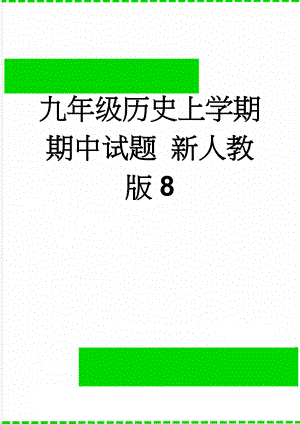 九年级历史上学期期中试题 新人教版8